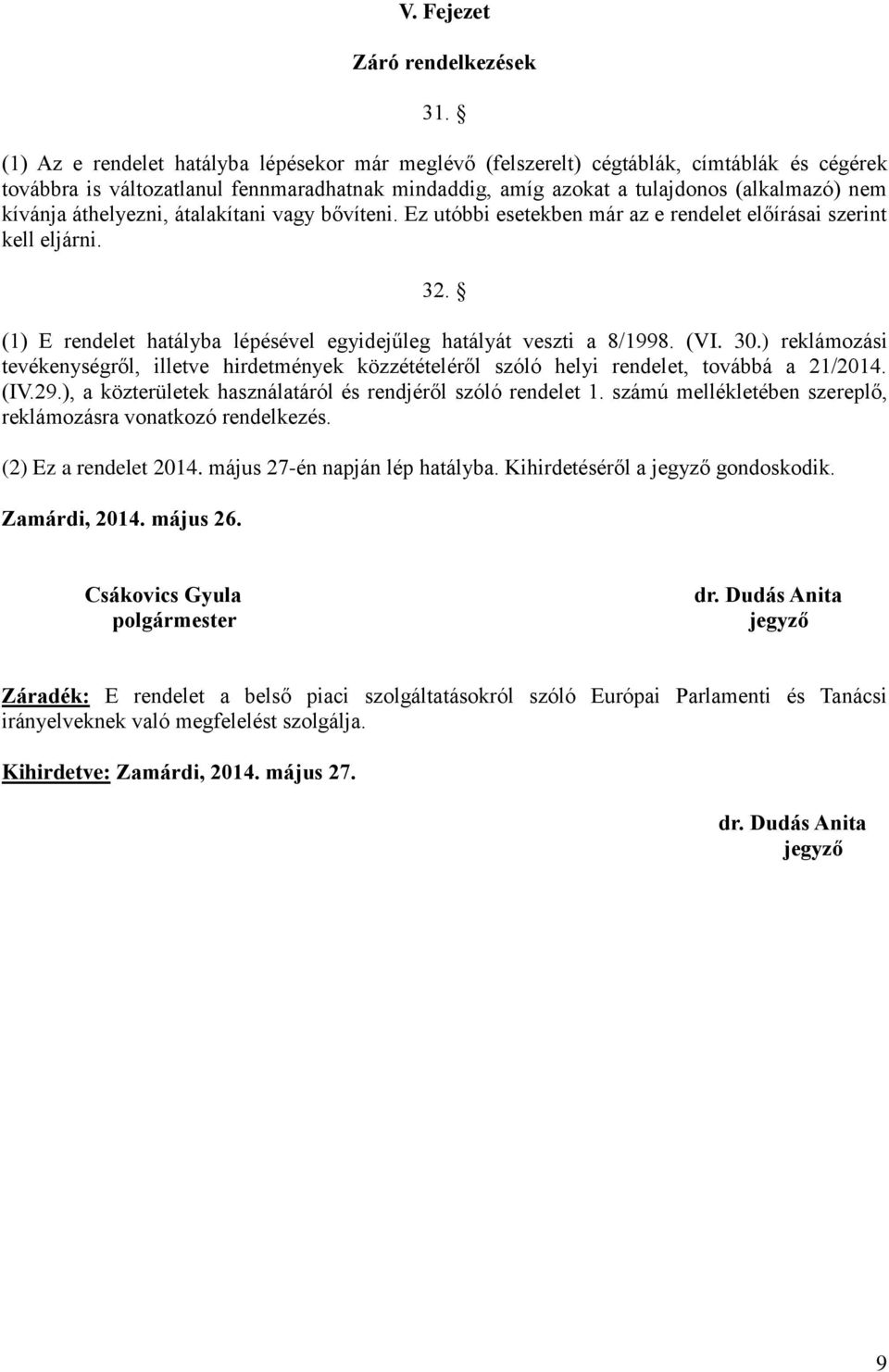 V. Fejezet

Záró rendelkezések

31. §

(1) Az e rendelet hatályba lépésekor már meglévő (felszerelt) cégtáblák, címtáblák és cégérek továbbra is változatlanul fennmaradhatnak mindaddig, amíg azokat a tulajdonos (alkalmazó) nem kívánja áthelyezni, átalakítani vagy bővíteni. Ez utóbbi esetekben már az e rendelet előírásai szerint kell eljárni.

32. §

(1) E rendelet hatályba lépésével egyidejűleg hatályát veszti a 8/1998. (VI. 30.) reklámozási tevékenységről, illetve hirdetmények közzétételéről szóló helyi rendelet, továbbá a 21/2014. (IV.29.), a közterületek használatáról és rendjéről szóló rendelet 1. számú mellékletében szereplő, reklámozásra vonatkozó rendelkezés.

(2) Ez a rendelet 2014. május 27-én napján lép hatályba. Kihirdetéséről a jegyző gondoskodik.

Zamárdi, 2014. május 26.

Csákovics Gyula
polgármester

dr. Dudás Anita
jegyző

Záradék: E rendelet a belső piaci szolgáltatásokról szóló Európai Parlamenti és Tanácsi irányelveknek való megfelelést szolgálja.

Kihirdetve: Zamárdi, 2014. május 27.

dr. Dudás Anita
jegyző

9